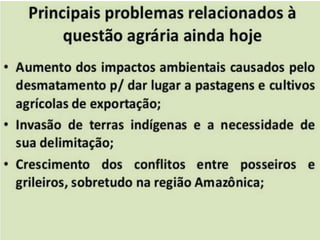 Principais problemas relacionados à questão agrária ainda hoje

• Aumento dos impactos ambientais causados pelo desmatamento p/ dar lugar a pastagens e cultivos agrícolas de exportação;

• Invasão de terras indígenas e a necessidade de sua delimitação;

• Crescimento dos conflitos entre posseiros e grileiros, sobretudo na região Amazônica;